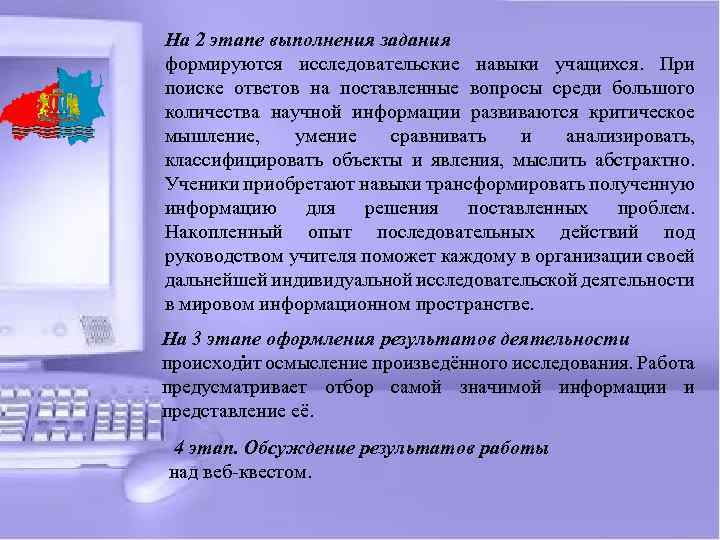 На 2 этапе выполнения задания
формируются исследовательские навыки учащихся. При поиске ответов на поставленные вопросы среди большого количества научной информации развиваются критическое мышление, умение сравнивать и анализировать, классифицировать объекты и явления, мыслить абстрактно. Ученики приобретают навыки трансформировать полученную информацию для решения поставленных проблем. Накопленный опыт последовательных действий под руководством учителя поможет каждому в организации своей дальнейшей индивидуальной исследовательской деятельности в мировом информационном пространстве.

На 3 этапе оформления результатов деятельности
происходит осмысление произведённого исследования. Работа предусматривает отбор самой значимой информации и представление её.

4 этап. Обсуждение результатов работы
над веб-квестом.